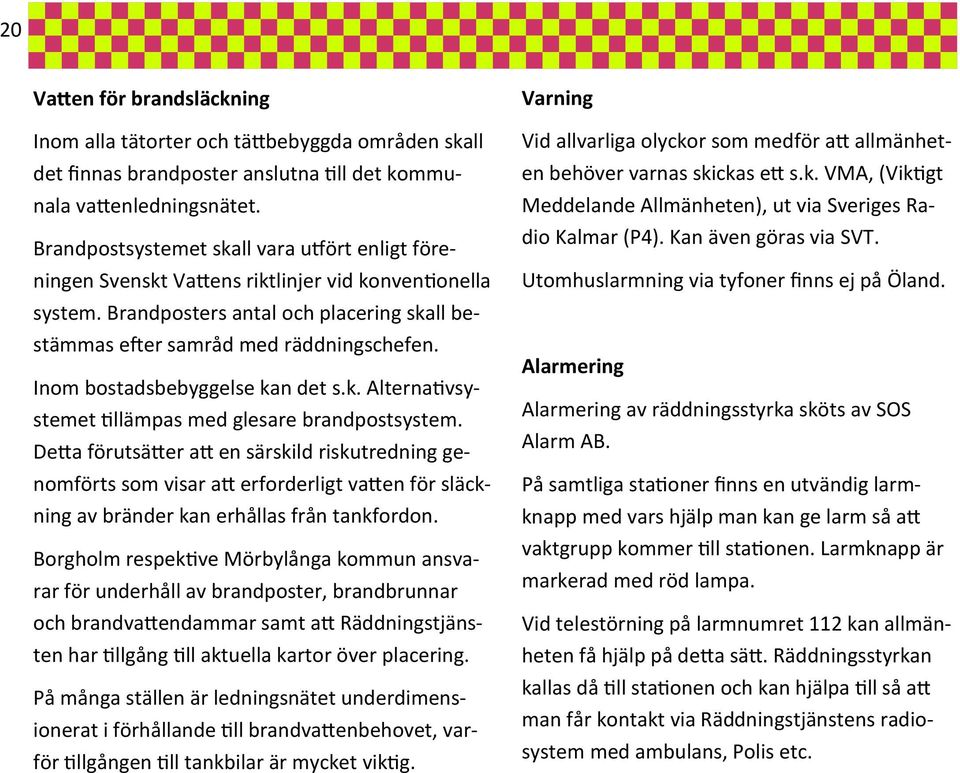 20

Vatten för brandsläckning

Inom alla tätorter och tättbebyggda områden skall det finnas brandposter anslutna till det kommunala vattenledningsnätet.

Brandpostsystemet skall vara utfört enligt föreningen Svenskt Vattens riktlinjer vid konventionella system. Brandposters antal och placering skall bestämmas efter samråd med räddningschefen.

Inom bostadsbebyggelse kan det s.k. Alternativsystemet tillämpas med glesare brandpostsystem. Detta förutsätter att en särskild riskutredning genomförts som visar att erforderligt vatten för släckning av bränder kan erhållas från tankfordon.

Borgholm respektive Mörbylånga kommun ansvarar för underhåll av brandposter, brandbrunnar och brandvattendammar samt att Räddningstjänsten har tillgång till aktuella kartor över placering.

På många ställen är ledningsnätet underdimensionerat i förhållande till brandvattenbehovet, varför tillgången till tankbilar är mycket viktig.

Varning

Vid allvarliga olyckor som medför att allmänheten behöver varnas skickas ett s.k. VMA, (Viktigt Meddelande Allmänheten), ut via Sveriges Radio Kalmar (P4). Kan även göras via SVT.

Utomhuslarmning via tyfoner finns ej på Öland.

Alarmering

Alarmering av räddningsstyrka sköts av SOS Alarm AB.

På samtliga stationer finns en utvändig larmknapp med vars hjälp man kan ge larm så att vaktgrupp kommer till stationen. Larmknapp är markerad med röd lampa.

Vid telestörning på larmnumret 112 kan allmänheten få hjälp på detta sätt. Räddningsstyrkan kallas då till stationen och kan hjälpa till så att man får kontakt via Räddningstjänstens radiosystem med ambulans, Polis etc.